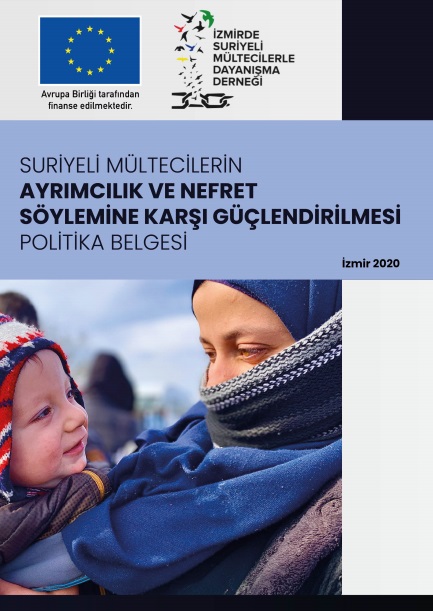 Avrupa Birliği tarafından finanse edilmektedir.

İZMİRDE
SURİYELİ
MÜLTECİLERLE
DAYANIŞMA
DERNEĞİ

SURİYELİ MÜLTECİLERİN
AYRIMCILIK VE NEFRET
SÖYLEMİNE KARŞI GÜÇLENDİRİLMESİ
POLİTİKA BELGESİ

İzmir 2020